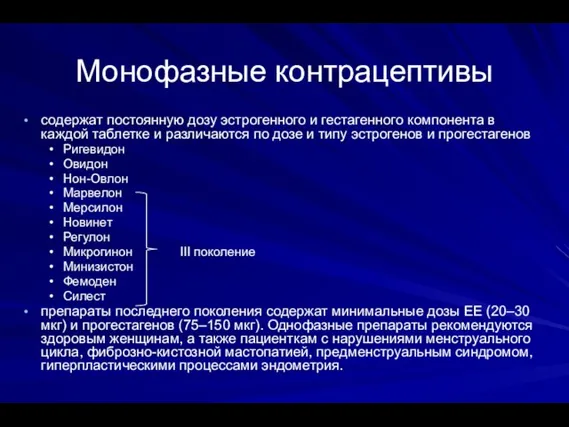 Монофазные контрацептивы

• содержат постоянную дозу эстрогенного и гестагенного компонента в каждой таблетке и различаются по дозе и типу эстрогенов и прогестагенов
  • Ригевидон
  • Овидон
  • Нон-Овлон
  • Марвелон
  • Мерсилон
  • Новинет
  • Регулон
  • Микрогинон
  • Минизистон
  • Фемоден
  • Силест

III поколение

• препараты последнего поколения содержат минимальные дозы ЕЕ (20–30 мкг) и прогестагенов (75–150 мкг). Однофазные препараты рекомендуются здоровым женщинам, а также пациенткам с нарушениями менструального цикла, фиброзно-кистозной мастопатией, предменструальным синдромом, гиперпластическими процессами эндометрия.